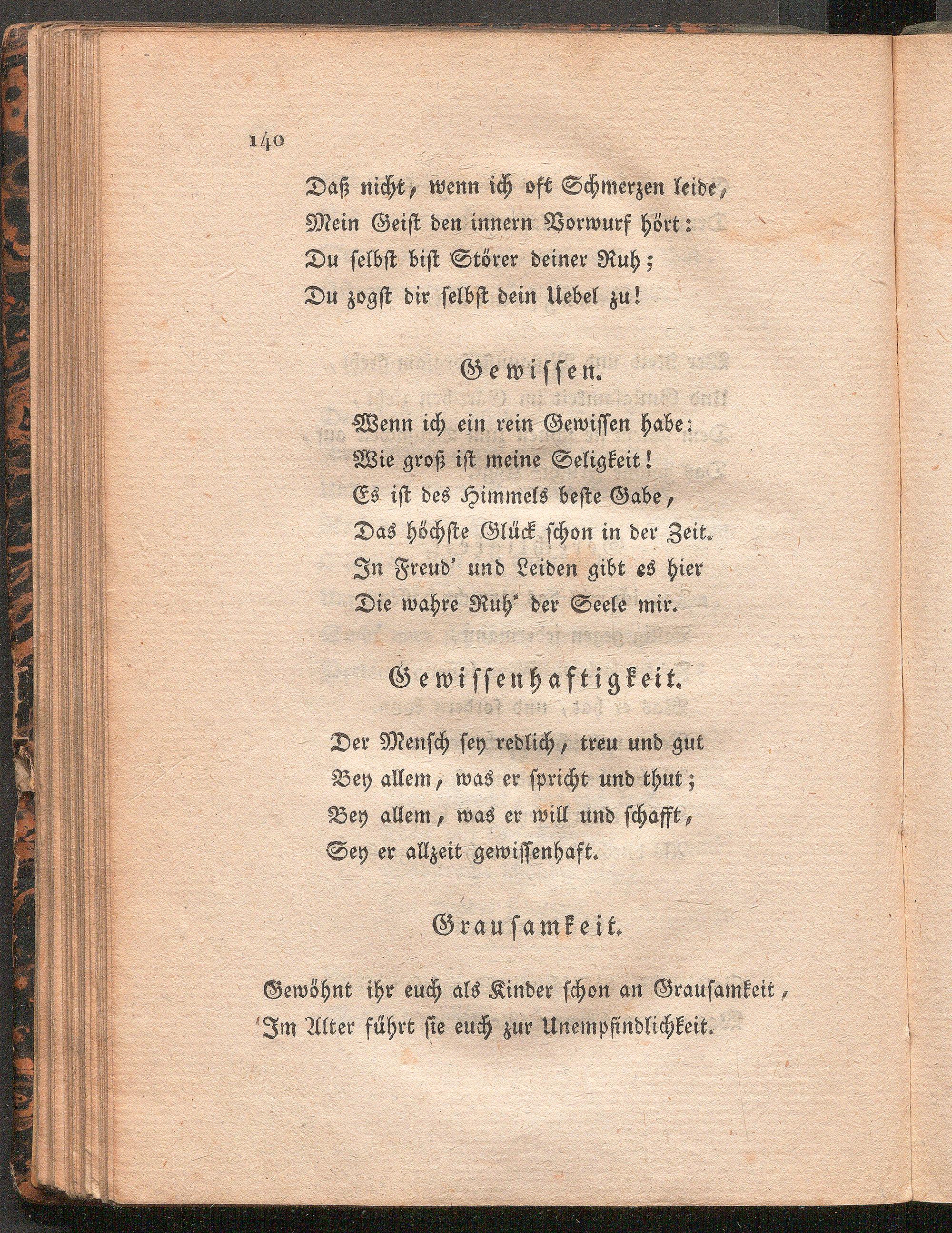 140

Daß nicht, wenn ich oft Schmerzen leide, Mein Geist den innern Vorwurf hört: Du selbst bist Störer deiner Ruh; Du zogst dir selbst dein Uebel zu!

Gewissen.

Wenn ich ein rein Gewissen habe: Wie groß ist meine Seligkeit! Es ist des Himmels beste Gabe, Das höchste Glück schon in der Zeit. In Freud' und Leiden gibt es hier Die wahre Ruh' der Seele mir.

Gewissenhaftigkeit.

Der Mensch sey redlich, treu und gut Bey allem, was er spricht und thut; Bey allem, was er will und schafft, Sey er allzeit gewissenhaft.

Grausamkeit.

Gewöhnt ihr euch als Kinder schon an Grausamkeit, Im Alter führt sie euch zur Unempfindlichkeit.